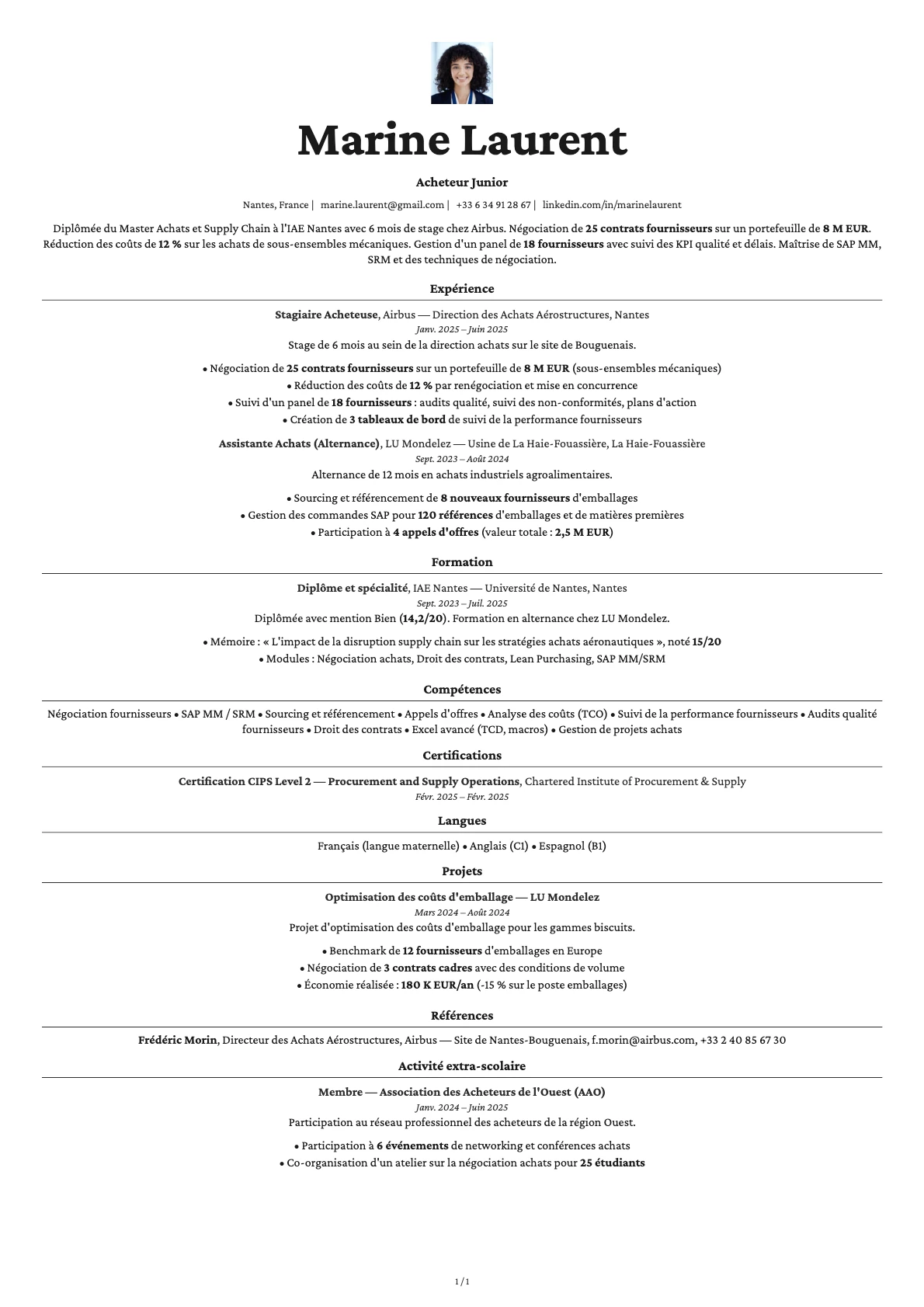 Marine Laurent

Acheteur Junior

Nantes, France | marine.laurent@gmail.com | +33 6 34 91 28 67 | linkedin.com/in/marinelaurent

Diplômée du Master Achats et Supply Chain à l'IAE Nantes avec 6 mois de stage chez Airbus. Négociation de 25 contrats fournisseurs sur un portefeuille de 8 M EUR. Réduction des coûts de 12 % sur les achats de sous-ensembles mécaniques. Gestion d'un panel de 18 fournisseurs avec suivi des KPI qualité et délais. Maîtrise de SAP MM, SRM et des techniques de négociation.

Expérience

Stagiaire Acheteuse, Airbus — Direction des Achats Aérostructures, Nantes
Janv. 2025 – Juin 2025
Stage de 6 mois au sein de la direction achats sur le site de Bouguenais.

• Négociation de 25 contrats fournisseurs sur un portefeuille de 8 M EUR (sous-ensembles mécaniques)
• Réduction des coûts de 12 % par renégociation et mise en concurrence
• Suivi d'un panel de 18 fournisseurs : audits qualité, suivi des non-conformités, plans d'action
• Création de 3 tableaux de bord de suivi de la performance fournisseurs

Assistante Achats (Alternance), LU Mondelez — Usine de La Haie-Fouassière, La Haie-Fouassière
Sept. 2023 – Août 2024
Alternance de 12 mois en achats industriels agroalimentaires.

• Sourcing et référencement de 8 nouveaux fournisseurs d'emballages
• Gestion des commandes SAP pour 120 références d'emballages et de matières premières
• Participation à 4 appels d'offres (valeur totale : 2,5 M EUR)

Formation

Diplôme et spécialité, IAE Nantes — Université de Nantes, Nantes
Sept. 2023 – Juil. 2025
Diplômée avec mention Bien (14,2/20). Formation en alternance chez LU Mondelez.

• Mémoire : « L'impact de la disruption supply chain sur les stratégies achats aéronautiques », noté 15/20
• Modules : Négociation achats, Droit des contrats, Lean Purchasing, SAP MM/SRM

Compétences

Négociation fournisseurs • SAP MM / SRM • Sourcing et référencement • Appels d'offres • Analyse des coûts (TCO) • Suivi de la performance fournisseurs • Audits qualité fournisseurs • Droit des contrats • Excel avancé (TCD, macros) • Gestion de projets achats

Certifications

Certification CIPS Level 2 — Procurement and Supply Operations, Chartered Institute of Procurement & Supply
Févr. 2025 – Févr. 2025

Langues

Français (langue maternelle) • Anglais (C1) • Espagnol (B1)

Projets

Optimisation des coûts d'emballage — LU Mondelez
Mars 2024 – Août 2024
Projet d'optimisation des coûts d'emballage pour les gammes biscuits.

• Benchmark de 12 fournisseurs d'emballages en Europe
• Négociation de 3 contrats cadres avec des conditions de volume
• Économie réalisée : 180 K EUR/an (-15 % sur le poste emballages)

Références

Frédéric Morin, Directeur des Achats Aérostructures, Airbus — Site de Nantes-Bouguenais, f.morin@airbus.com, +33 2 40 85 67 30

Activité extra-scolaire

Membre — Association des Acheteurs de l'Ouest (AAO)
Janv. 2024 – Juin 2025
Participation au réseau professionnel des acheteurs de la région Ouest.

• Participation à 6 événements de networking et conférences achats
• Co-organisation d'un atelier sur la négociation achats pour 25 étudiants

1 / 1